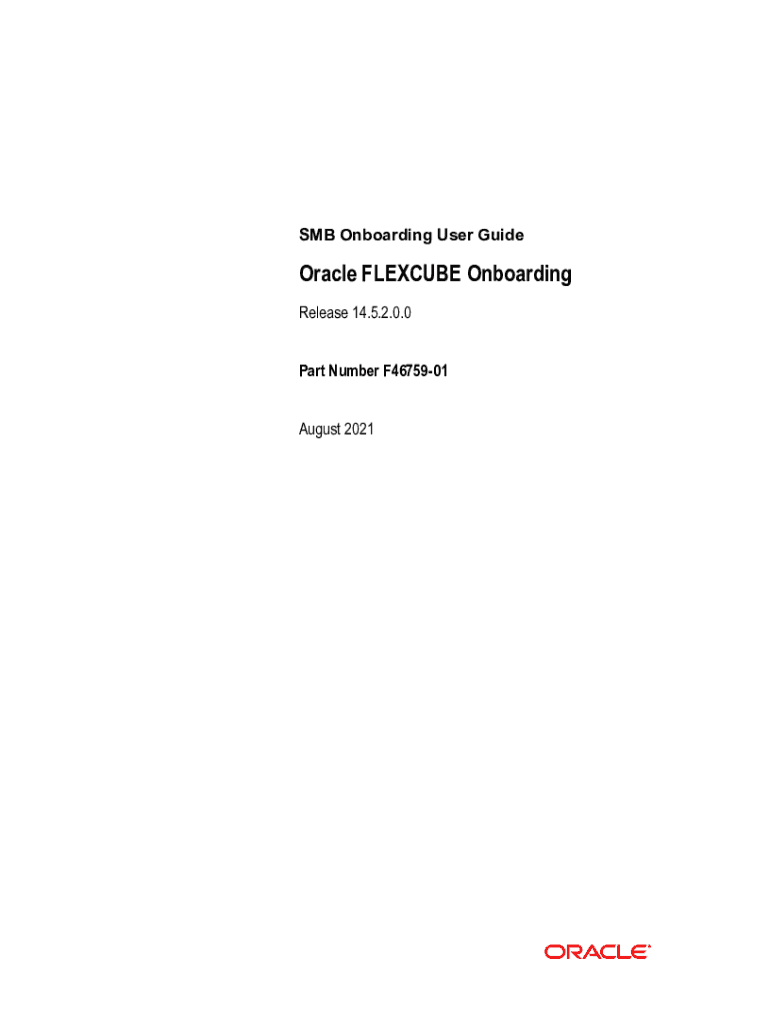 SMB Onboarding User Guide

Oracle FLEXCUBE Onboarding

Release 14.5.2.0.0

Part Number F46759-01

August 2021

ORACLE®